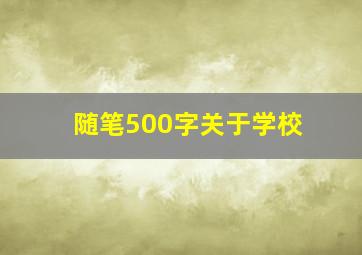 随笔500字关于学校